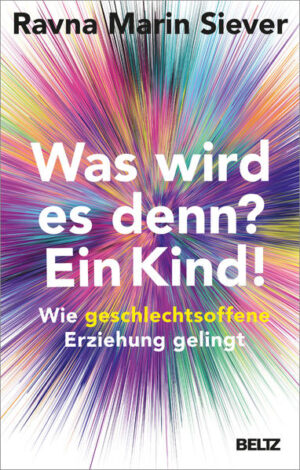 Ravna Marin Siever

Was wird es denn? Ein Kind!

Wie geschlechtsoffene Erziehung gelingt

BELTZ